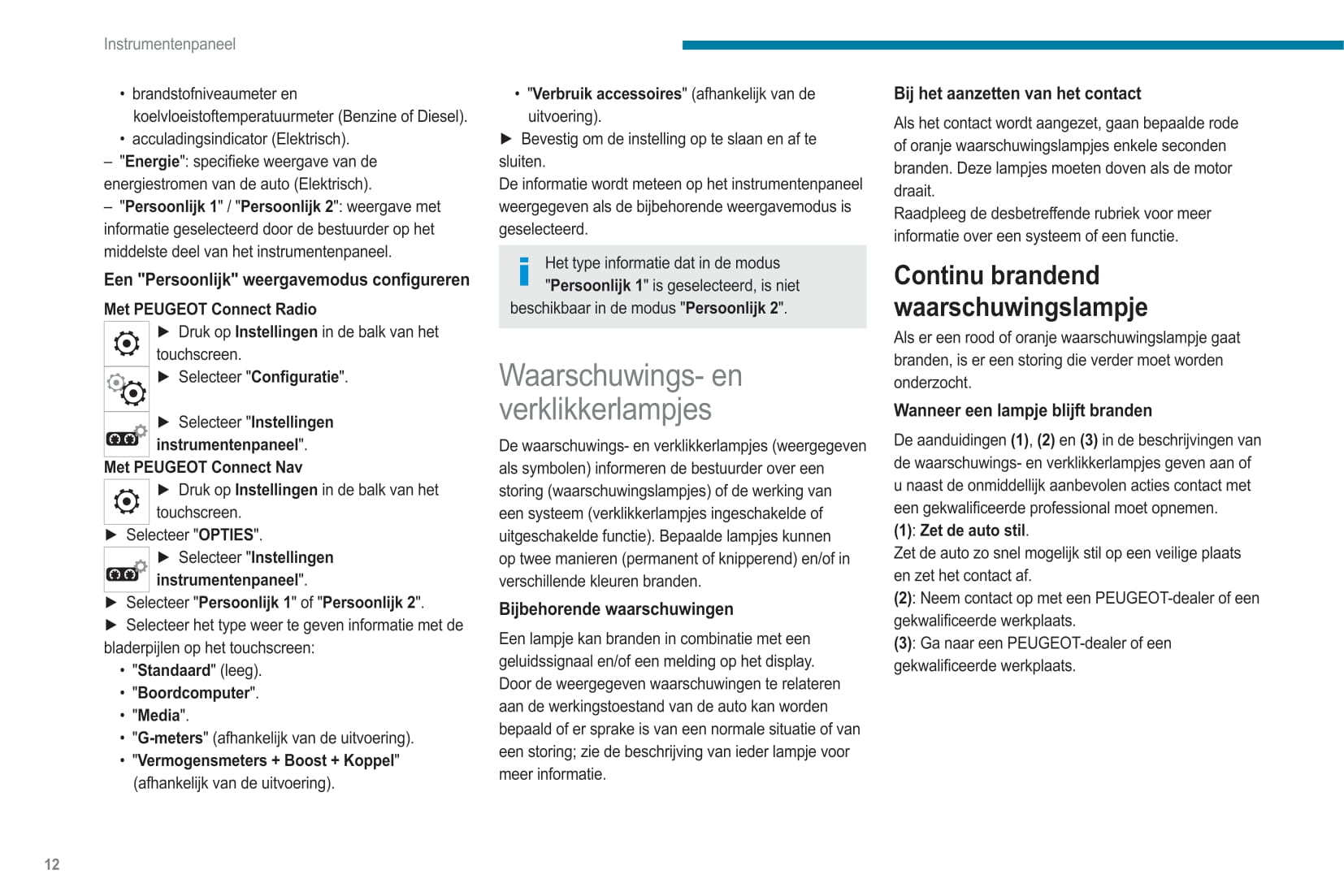 Instrumentenpaneel

• brandstofniveaumeter en koelvloeistoftemperatuurmeter (Benzine of Diesel).
• acculadingsindicator (Elektrisch).
– "Energie": specifieke weergave van de energiestromen van de auto (Elektrisch).
– "Persoonlijk 1" / "Persoonlijk 2": weergave met informatie geselecteerd door de bestuurder op het middelste deel van het instrumentenpaneel.

Een "Persoonlijk" weergavemodus configureren

Met PEUGEOT Connect Radio

► Druk op Instellingen in de balk van het touchscreen.
► Selecteer "Configuratie".
► Selecteer "Instellingen instrumentenpaneel".

Met PEUGEOT Connect Nav

► Druk op Instellingen in de balk van het touchscreen.
► Selecteer "OPTIES".
► Selecteer "Instellingen instrumentenpaneel".
► Selecteer "Persoonlijk 1" of "Persoonlijk 2".
► Selecteer het type weer te geven informatie met de bladerpijlen op het touchscreen:
• "Standaard" (leeg).
• "Boordcomputer".
• "Media".
• "G-meters" (afhankelijk van de uitvoering).
• "Vermogensmeters + Boost + Koppel" (afhankelijk van de uitvoering).
• "Verbruik accessoires" (afhankelijk van de uitvoering).
► Bevestig om de instelling op te slaan en af te sluiten.
De informatie wordt meteen op het instrumentenpaneel weergegeven als de bijbehorende weergavemodus is geselecteerd.

Het type informatie dat in de modus "Persoonlijk 1" is geselecteerd, is niet beschikbaar in de modus "Persoonlijk 2".

Waarschuwings- en verklikkerlampjes

De waarschuwings- en verklikkerlampjes (weergegeven als symbolen) informeren de bestuurder over een storing (waarschuwingslampjes) of de werking van een systeem (verklikkerlampjes ingeschakelde of uitgeschakelde functie). Bepaalde lampjes kunnen op twee manieren (permanent of knipperend) en/of in verschillende kleuren branden.

Bijbehorende waarschuwingen

Een lampje kan branden in combinatie met een geluidssignaal en/of een melding op het display.
Door de weergegeven waarschuwingen te relateren aan de werkingstoestand van de auto kan worden bepaald of er sprake is van een normale situatie of van een storing; zie de beschrijving van ieder lampje voor meer informatie.

Bij het aanzetten van het contact

Als het contact wordt aangezet, gaan bepaalde rode of oranje waarschuwingslampjes enkele seconden branden. Deze lampjes moeten doven als de motor draait.
Raadpleeg de desbetreffende rubriek voor meer informatie over een systeem of een functie.

Continu brandend waarschuwingslampje

Als er een rood of oranje waarschuwingslampje gaat branden, is er een storing die verder moet worden onderzocht.

Wanneer een lampje blijft branden

De aanduidingen (1), (2) en (3) in de beschrijvingen van de waarschuwings- en verklikkerlampjes geven aan of u naast de onmiddellijk aanbevolen acties contact met een gekwalificeerde professional moet opnemen.
(1): Zet de auto stil.
Zet de auto zo snel mogelijk stil op een veilige plaats en zet het contact af.
(2): Neem contact op met een PEUGEOT-dealer of een gekwalificeerde werkplaats.
(3): Ga naar een PEUGEOT-dealer of een gekwalificeerde werkplaats.

12